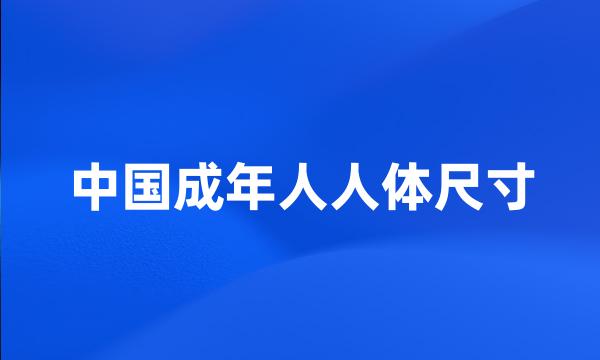 中国成年人人体尺寸